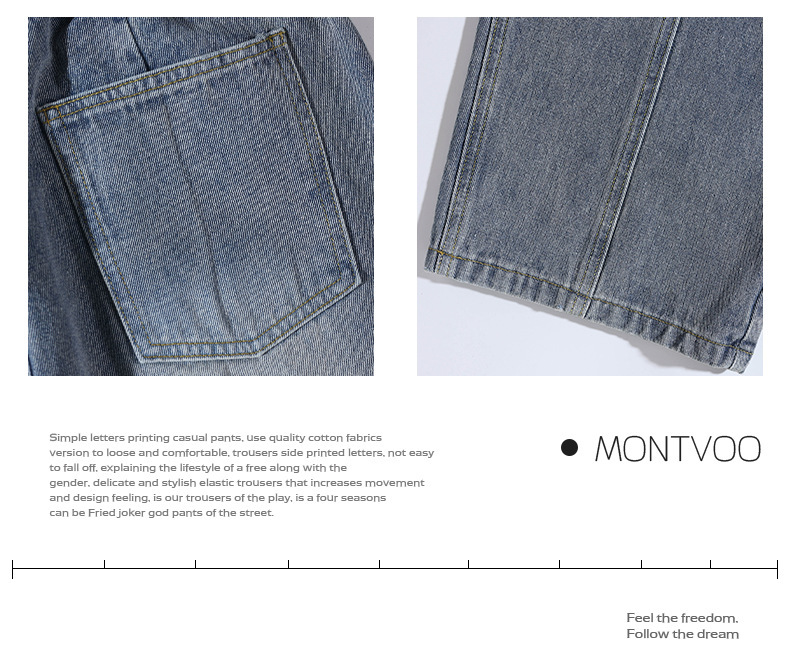 Simple letters printing casual pants, use quality cotton fabrics version to loose and comfortable, trousers side printed letters, not easy to fall off, explaining the lifestyle of a free along with the gender, delicate and stylish elastic trousers that increases movement and design feeling, is our trousers of the play, is a four seasons can be Fried joker god pants of the street.

MONTVOO

Feel the freedom,
Follow the dream